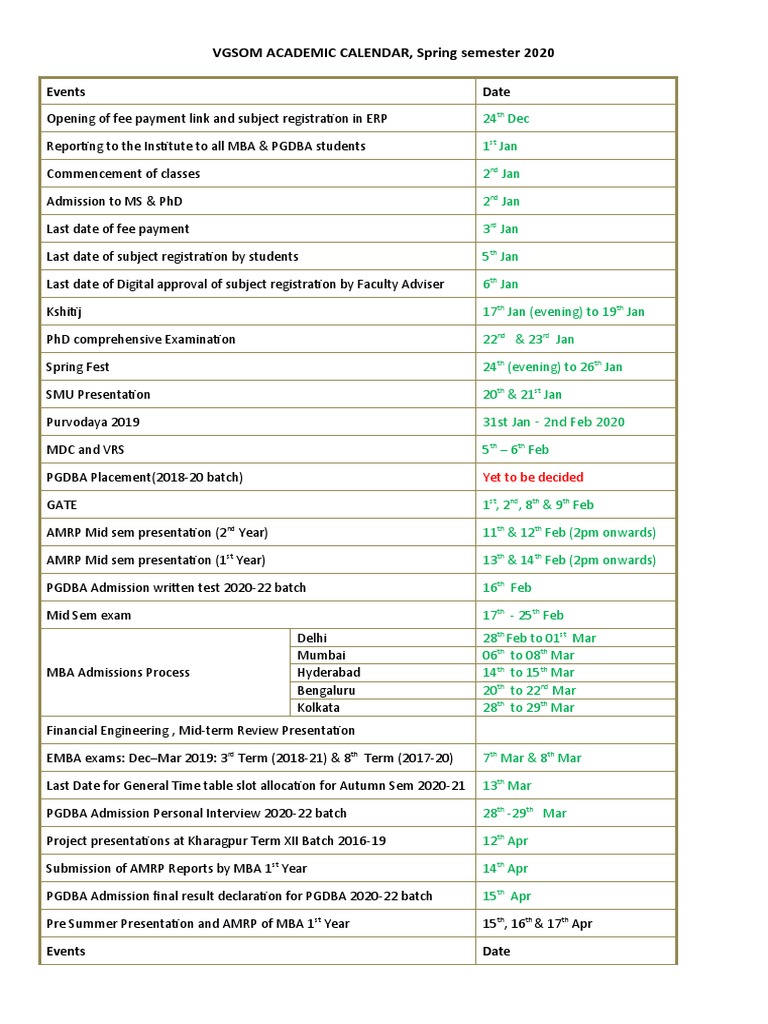 VGSOM ACADEMIC CALENDAR, Spring semester 2020

| Events | | Date |
|---|---|---|
| Opening of fee payment link and subject registration in ERP | | $24^{th}$ Dec |
| Reporting to the Institute to all MBA & PGDBA students | | $1^{st}$ Jan |
| Commencement of classes | | $2^{nd}$ Jan |
| Admission to MS & PhD | | $2^{nd}$ Jan |
| Last date of fee payment | | $3^{rd}$ Jan |
| Last date of subject registration by students | | $5^{th}$ Jan |
| Last date of Digital approval of subject registration by Faculty Adviser | | $6^{th}$ Jan |
| Kshitij | | $17^{th}$ Jan (evening) to $19^{th}$ Jan |
| PhD comprehensive Examination | | $22^{nd}$ & $23^{rd}$ Jan |
| Spring Fest | | $24^{th}$ (evening) to $26^{th}$ Jan |
| SMU Presentation | | $20^{th}$ & $21^{st}$ Jan |
| Purvodaya 2019 | | 31st Jan - 2nd Feb 2020 |
| MDC and VRS | | $5^{th}$ – $6^{th}$ Feb |
| PGDBA Placement(2018-20 batch) | | Yet to be decided |
| GATE | | $1^{st}$, $2^{nd}$, $8^{th}$ & $9^{th}$ Feb |
| AMRP Mid sem presentation ($2^{nd}$ Year) | | $11^{th}$ & $12^{th}$ Feb (2pm onwards) |
| AMRP Mid sem presentation ($1^{st}$ Year) | | $13^{th}$ & $14^{th}$ Feb (2pm onwards) |
| PGDBA Admission written test 2020-22 batch | | $16^{th}$ Feb |
| Mid Sem exam | | $17^{th}$ - $25^{th}$ Feb |
| MBA Admissions Process | Delhi | $28^{th}$ Feb to $01^{st}$ Mar |
| | Mumbai | $06^{th}$ to $08^{th}$ Mar |
| | Hyderabad | $14^{th}$ to $15^{th}$ Mar |
| | Bengaluru | $20^{th}$ to $22^{nd}$ Mar |
| | Kolkata | $28^{th}$ to $29^{th}$ Mar |
| Financial Engineering , Mid-term Review Presentation | | |
| EMBA exams: Dec–Mar 2019: $3^{rd}$ Term (2018-21) & $8^{th}$ Term (2017-20) | | $7^{th}$ Mar & $8^{th}$ Mar |
| Last Date for General Time table slot allocation for Autumn Sem 2020-21 | | $13^{th}$ Mar |
| PGDBA Admission Personal Interview 2020-22 batch | | $28^{th}$ -$29^{th}$ Mar |
| Project presentations at Kharagpur Term XII Batch 2016-19 | | $12^{th}$ Apr |
| Submission of AMRP Reports by MBA $1^{st}$ Year | | $14^{th}$ Apr |
| PGDBA Admission final result declaration for PGDBA 2020-22 batch | | $15^{th}$ Apr |
| Pre Summer Presentation and AMRP of MBA $1^{st}$ Year | | $15^{th}$, $16^{th}$ & $17^{th}$ Apr |
| Events | | Date |